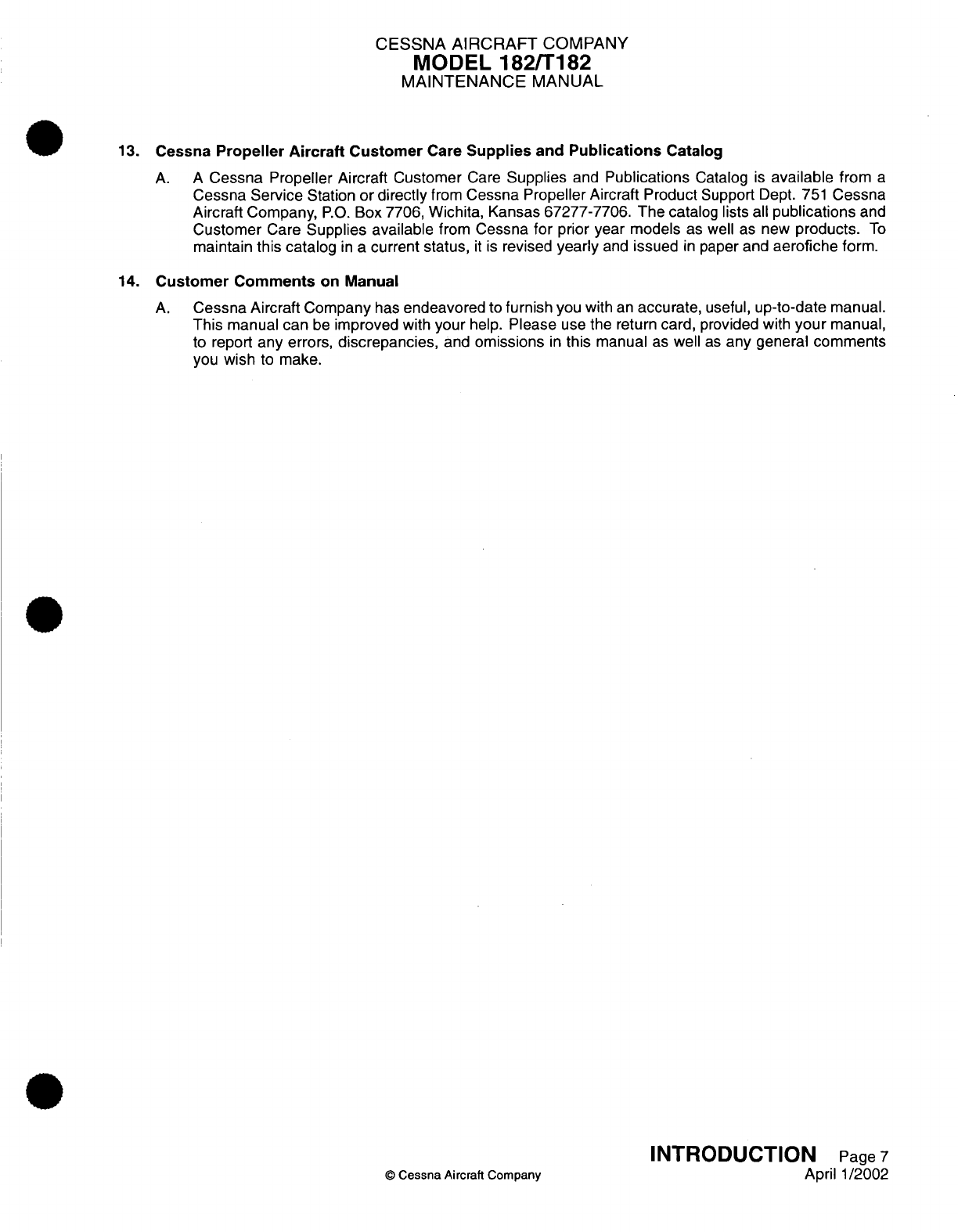 CESSNA AIRCRAFT COMPANY
MODEL 182/T182
MAINTENANCE MANUAL

13. Cessna Propeller Aircraft Customer Care Supplies and Publications Catalog

A. A Cessna Propeller Aircraft Customer Care Supplies and Publications Catalog is available from a Cessna Service Station or directly from Cessna Propeller Aircraft Product Support Dept. 751 Cessna Aircraft Company, P.O. Box 7706, Wichita, Kansas 67277-7706. The catalog lists all publications and Customer Care Supplies available from Cessna for prior year models as well as new products. To maintain this catalog in a current status, it is revised yearly and issued in paper and aerofiche form.

14. Customer Comments on Manual

A. Cessna Aircraft Company has endeavored to furnish you with an accurate, useful, up-to-date manual. This manual can be improved with your help. Please use the return card, provided with your manual, to report any errors, discrepancies, and omissions in this manual as well as any general comments you wish to make.

© Cessna Aircraft Company

INTRODUCTION Page 7
April 1/2002